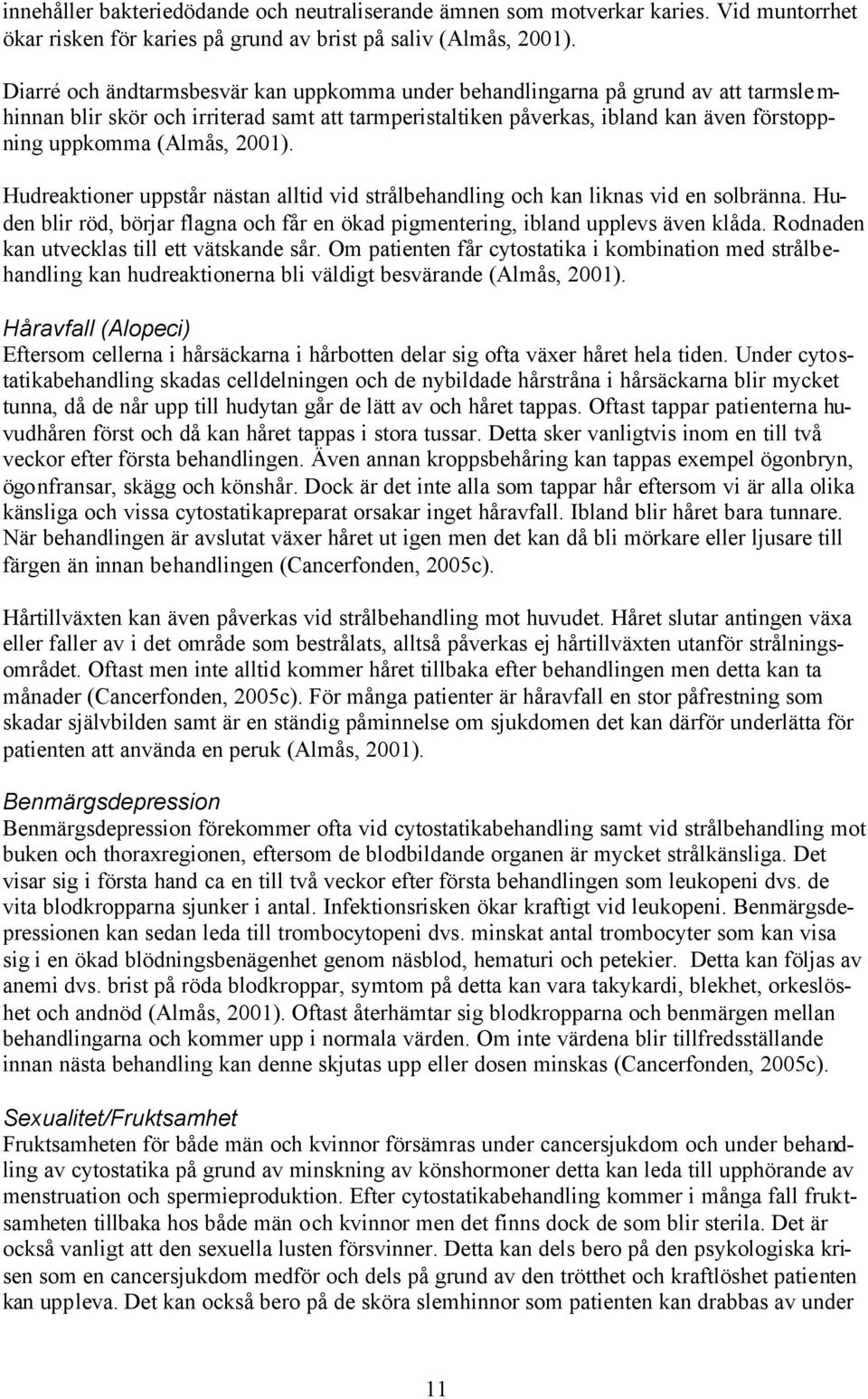 innehåller bakteriedödande och neutraliserande ämnen som motverkar karies. Vid muntorrhet ökar risken för karies på grund av brist på saliv (Almås, 2001).

Diarré och ändtarmsbesvär kan uppkomma under behandlingarna på grund av att tarmslemhinnan blir skör och irriterad samt att tarmperistaltiken påverkas, ibland kan även förstoppning uppkomma (Almås, 2001).

Hudreaktioner uppstår nästan alltid vid strålbehandling och kan liknas vid en solbränna. Huden blir röd, börjar flagna och får en ökad pigmentering, ibland upplevs även klåda. Rodnaden kan utvecklas till ett vätskande sår. Om patienten får cytostatika i kombination med strålbehandling kan hudreaktionerna bli väldigt besvärande (Almås, 2001).

Håravfall (Alopeci)
Eftersom cellerna i hårsäckarna i hårbotten delar sig ofta växer håret hela tiden. Under cytostatikabehandling skadas celldelningen och de nybildade hårstråna i hårsäckarna blir mycket tunna, då de når upp till hudytan går de lätt av och håret tappas. Oftast tappar patienterna huvudhåren först och då kan håret tappas i stora tussar. Detta sker vanligtvis inom en till två veckor efter första behandlingen. Även annan kroppsbehåring kan tappas exempel ögonbryn, ögonfransar, skägg och könshår. Dock är det inte alla som tappar hår eftersom vi är alla olika känsliga och vissa cytostatikapreparat orsakar inget håravfall. Ibland blir håret bara tunnare. När behandlingen är avslutat växer håret ut igen men det kan då bli mörkare eller ljusare till färgen än innan behandlingen (Cancerfonden, 2005c).

Hårtillväxten kan även påverkas vid strålbehandling mot huvudet. Håret slutar antingen växa eller faller av i det område som bestrålats, alltså påverkas ej hårtillväxten utanför strålningsområdet. Oftast men inte alltid kommer håret tillbaka efter behandlingen men detta kan ta månader (Cancerfonden, 2005c). För många patienter är håravfall en stor påfrestning som skadar självbilden samt är en ständig påminnelse om sjukdomen det kan därför underlätta för patienten att använda en peruk (Almås, 2001).

Benmärgsdepression
Benmärgsdepression förekommer ofta vid cytostatikabehandling samt vid strålbehandling mot buken och thoraxregionen, eftersom de blodbildande organen är mycket strålkänsliga. Det visar sig i första hand ca en till två veckor efter första behandlingen som leukopeni dvs. de vita blodkropparna sjunker i antal. Infektionsrisken ökar kraftigt vid leukopeni. Benmärgsdepressionen kan sedan leda till trombocytopeni dvs. minskat antal trombocyter som kan visa sig i en ökad blödningsbenägenhet genom näsblod, hematuri och petekier. Detta kan följas av anemi dvs. brist på röda blodkroppar, symtom på detta kan vara takykardi, blekhet, orkeslöshet och andnöd (Almås, 2001). Oftast återhämtar sig blodkropparna och benmärgen mellan behandlingarna och kommer upp i normala värden. Om inte värdena blir tillfredsställande innan nästa behandling kan denne skjutas upp eller dosen minskas (Cancerfonden, 2005c).

Sexualitet/Fruktsamhet
Fruktsamheten för både män och kvinnor försämras under cancersjukdom och under behandling av cytostatika på grund av minskning av könshormoner detta kan leda till upphörande av menstruation och spermieproduktion. Efter cytostatikabehandling kommer i många fall fruktsamheten tillbaka hos både män och kvinnor men det finns dock de som blir sterila. Det är också vanligt att den sexuella lusten försvinner. Detta kan dels bero på den psykologiska krisen som en cancersjukdom medför och dels på grund av den trötthet och kraftlöshet patienten kan uppleva. Det kan också bero på de sköra slemhinnor som patienten kan drabbas av under

11